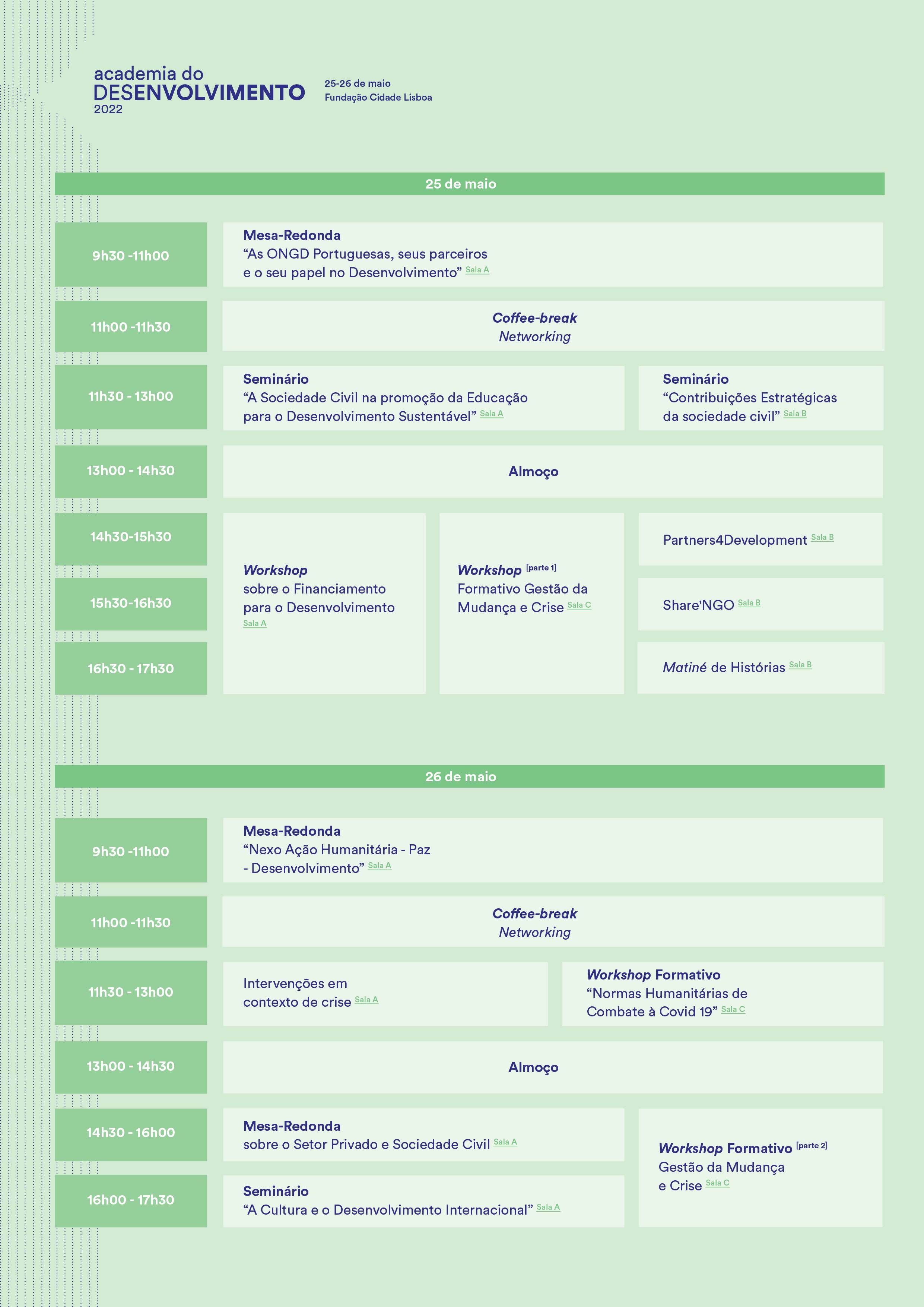 academia do
DESENVOLVIMENTO
2022

25-26 de maio
Fundação Cidade Lisboa

25 de maio

9h30 -11h00

Mesa-Redonda
“As ONGD Portuguesas, seus parceiros e o seu papel no Desenvolvimento” Sala A

11h00 -11h30

Coffee-break
Networking

11h30 - 13h00

Seminário
“A Sociedade Civil na promoção da Educação para o Desenvolvimento Sustentável” Sala A

Seminário
“Contribuições Estratégicas da sociedade civil” Sala B

13h00 - 14h30

Almoço

14h30-15h30

15h30-16h30

16h30 - 17h30

Workshop
sobre o Financiamento para o Desenvolvimento
Sala A

Workshop [parte 1]
Formativo Gestão da Mudança e Crise Sala C

Partners4Development Sala B

Share'NGO Sala B

Matiné de Histórias Sala B

26 de maio

9h30 -11h00

Mesa-Redonda
“Nexo Ação Humanitária - Paz - Desenvolvimento” Sala A

11h00 -11h30

Coffee-break
Networking

11h30 - 13h00

Intervenções em contexto de crise Sala A

Workshop Formativo
“Normas Humanitárias de Combate à Covid 19” Sala C

13h00 - 14h30

Almoço

14h30 - 16h00

Mesa-Redonda
sobre o Setor Privado e Sociedade Civil Sala A

16h00 - 17h30

Seminário
“A Cultura e o Desenvolvimento Internacional” Sala A

Workshop Formativo [parte 2]
Gestão da Mudança e Crise Sala C